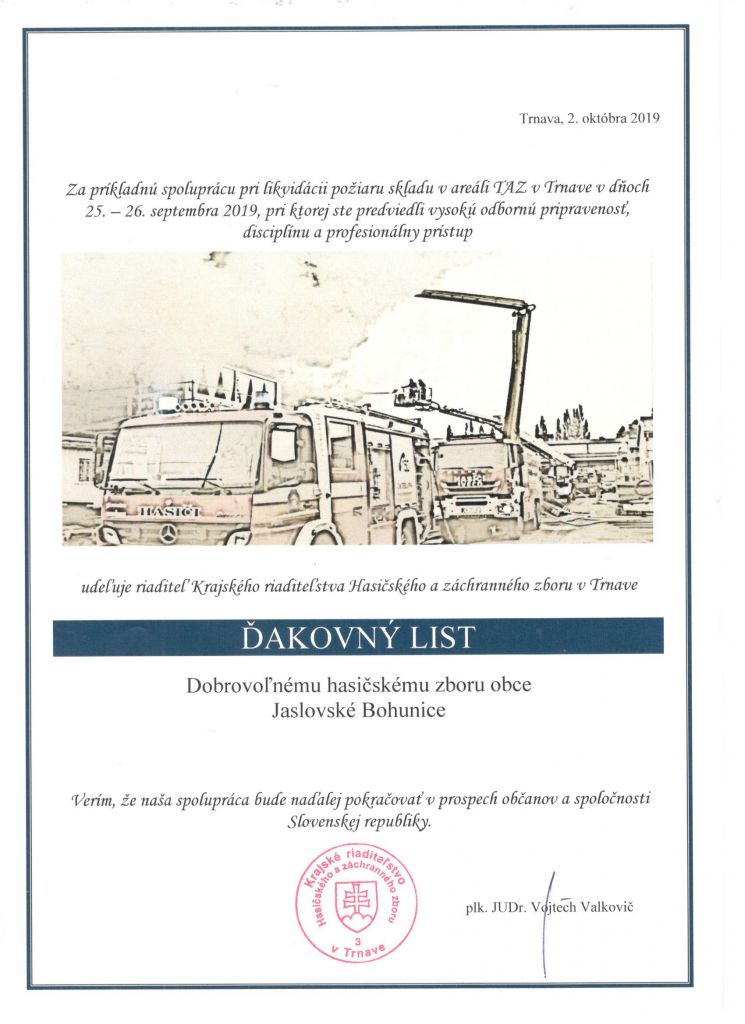 Trnava, 2. októbra 2019

Za príkladnú spoluprácu pri likvidácii požiaru skladu v areáli TAZ v Trnave v dňoch 25. – 26. septembra 2019, pri ktorej ste predviedli vysokú odbornú pripravenosť, disciplínu a profesionálny prístup

HASIČI

udeľuje riaditeľ Krajského riaditeľstva Hasičského a záchranného zboru v Trnave

ĎAKOVNÝ LIST

Dobrovoľnému hasičskému zboru obce Jaslovské Bohunice

Verím, že naša spolupráca bude naďalej pokračovať v prospech občanov a spoločnosti Slovenskej republiky.

Krajské riaditeľstvo Hasičského a záchranného zboru 3 v Trnave

plk. JUDr. Vojtech Valkovič